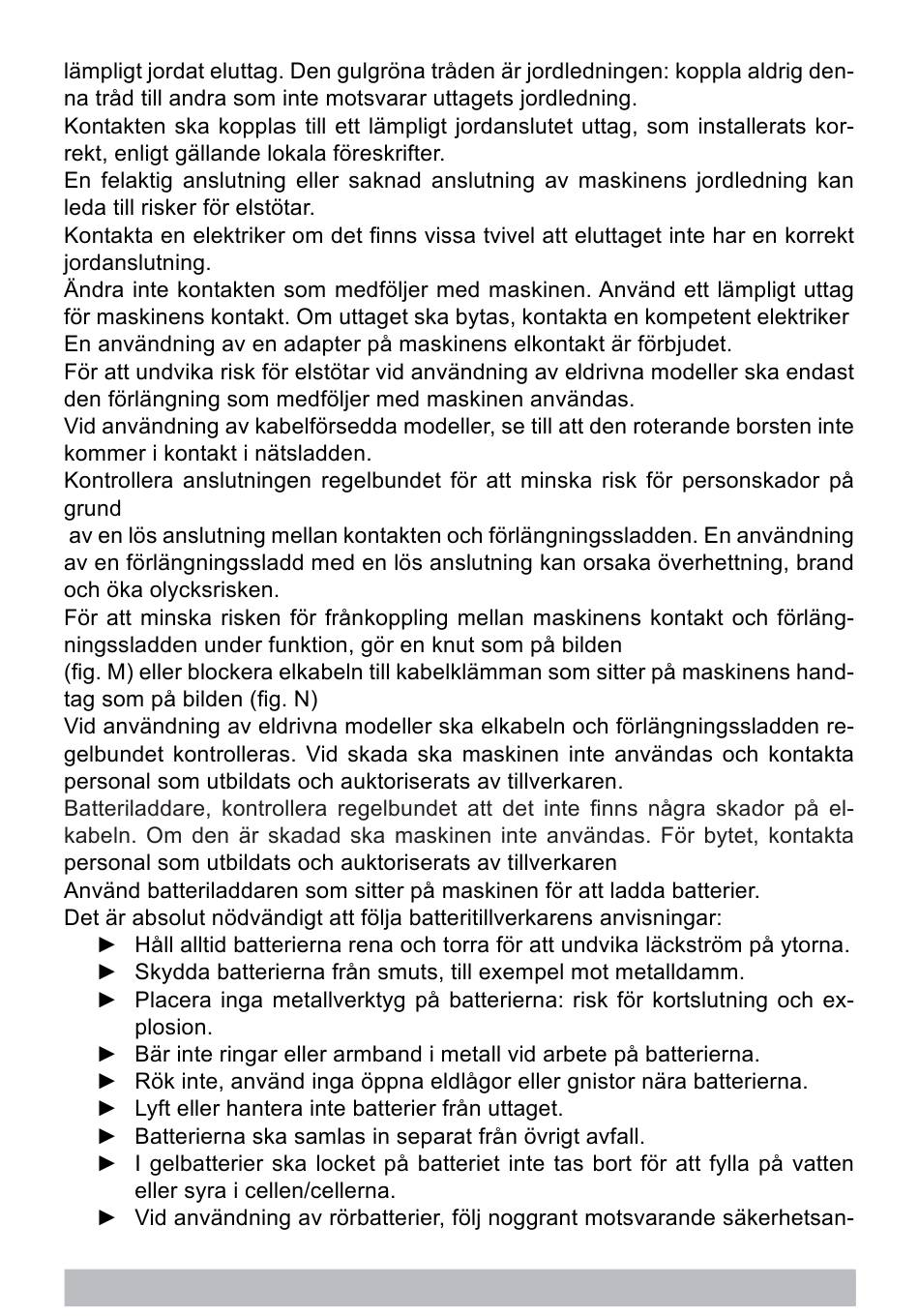 lämpligt jordat eluttag. Den gulgröna tråden är jordledningen: koppla aldrig denna tråd till andra som inte motsvarar uttagets jordledning.
Kontakten ska kopplas till ett lämpligt jordanslutet uttag, som installerats korrekt, enligt gällande lokala föreskrifter.
En felaktig anslutning eller saknad anslutning av maskinens jordledning kan leda till risker för elstötar.
Kontakta en elektriker om det finns vissa tvivel att eluttaget inte har en korrekt jordanslutning.
Ändra inte kontakten som medföljer med maskinen. Använd ett lämpligt uttag för maskinens kontakt. Om uttaget ska bytas, kontakta en kompetent elektriker
En användning av en adapter på maskinens elkontakt är förbjudet.
För att undvika risk för elstötar vid användning av eldrivna modeller ska endast den förlängning som medföljer med maskinen användas.
Vid användning av kabelförsedda modeller, se till att den roterande borsten inte kommer i kontakt i nätsladden.
Kontrollera anslutningen regelbundet för att minska risk för personskador på grund
av en lös anslutning mellan kontakten och förlängningssladden. En användning av en förlängningssladd med en lös anslutning kan orsaka överhettning, brand och öka olycksrisken.
För att minska risken för frånkoppling mellan maskinens kontakt och förlängningssladden under funktion, gör en knut som på bilden
(fig. M) eller blockera elkabeln till kabelklämman som sitter på maskinens handtag som på bilden (fig. N)
Vid användning av eldrivna modeller ska elkabeln och förlängningssladden regelbundet kontrolleras. Vid skada ska maskinen inte användas och kontakta personal som utbildats och auktoriserats av tillverkaren.
Batteriladdare, kontrollera regelbundet att det inte finns några skador på elkabeln. Om den är skadad ska maskinen inte användas. För bytet, kontakta personal som utbildats och auktoriserats av tillverkaren
Använd batteriladdaren som sitter på maskinen för att ladda batterier.
Det är absolut nödvändigt att följa batteritillverkarens anvisningar:
► Håll alltid batterierna rena och torra för att undvika läckström på ytorna.
► Skydda batterierna från smuts, till exempel mot metalldamm.
► Placera inga metallverktyg på batterierna: risk för kortslutning och explosion.
► Bär inte ringar eller armband i metall vid arbete på batterierna.
► Rök inte, använd inga öppna eldlågor eller gnistor nära batterierna.
► Lyft eller hantera inte batterier från uttaget.
► Batterierna ska samlas in separat från övrigt avfall.
► I gelbatterier ska locket på batteriet inte tas bort för att fylla på vatten eller syra i cellen/cellerna.
► Vid användning av rörbatterier, följ noggrant motsvarande säkerhetsan-